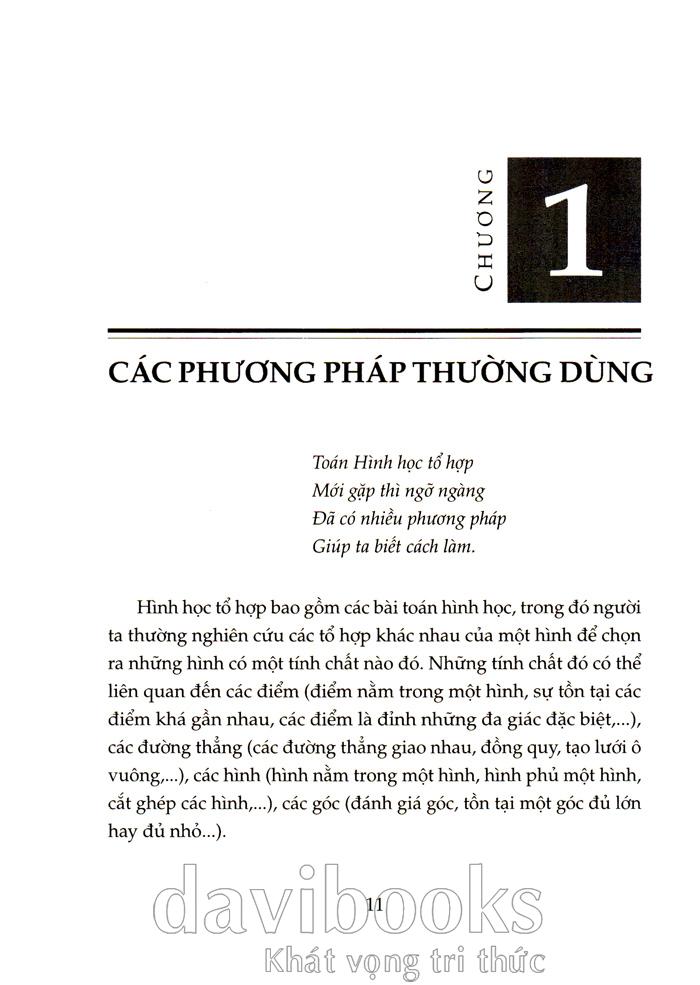 CHƯƠNG 1

CÁC PHƯƠNG PHÁP THƯỜNG DÙNG

Toán Hình học tổ hợp
Mới gặp thì ngỡ ngàng
Đã có nhiều phương pháp
Giúp ta biết cách làm.

Hình học tổ hợp bao gồm các bài toán hình học, trong đó người ta thường nghiên cứu các tổ hợp khác nhau của một hình để chọn ra những hình có một tính chất nào đó. Những tính chất đó có thể liên quan đến các điểm (điểm nằm trong một hình, sự tồn tại các điểm khá gần nhau, các điểm là đỉnh những đa giác đặc biệt,...), các đường thẳng (các đường thẳng giao nhau, đồng quy, tạo lưới ô vuông,...), các hình (hình nằm trong một hình, hình phủ một hình, cắt ghép các hình,...), các góc (đánh giá góc, tồn tại một góc đủ lớn hay đủ nhỏ...).

11

davibooks
Khát vọng tri thức